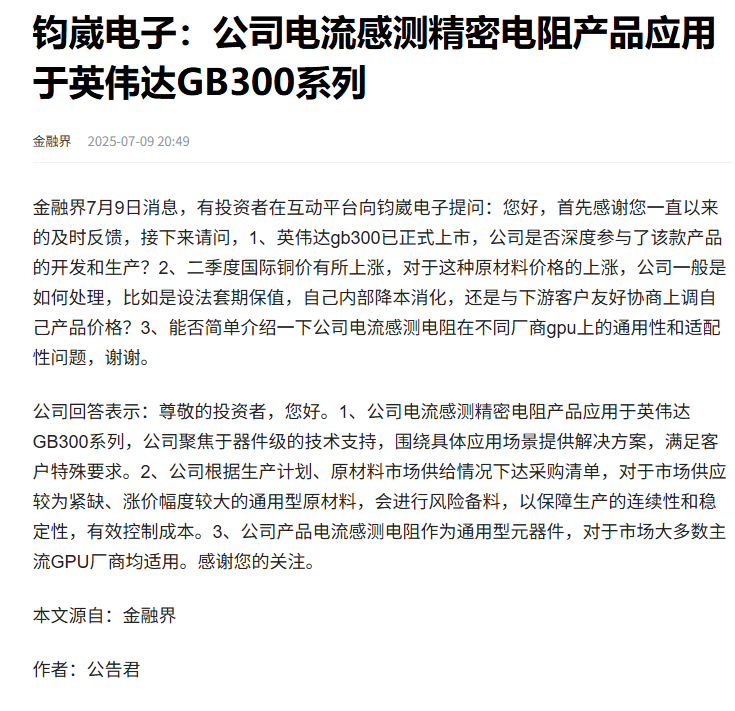 钧崴电子：公司电流感测精密电阻产品应用于英伟达GB300系列

金融界 2025-07-09 20:49

金融界7月9日消息，有投资者在互动平台向钧崴电子提问：您好，首先感谢您一直以来的及时反馈，接下来请问，1、英伟达gb300已正式上市，公司是否深度参与了该款产品的开发和生产？2、二季度国际铜价有所上涨，对于这种原材料价格的上涨，公司一般是如何处理，比如是设法套期保值，自己内部降本消化，还是与下游客户友好协商上调自己产品价格？3、能否简单介绍一下公司电流感测电阻在不同厂商gpu上的通用性和适配性问题，谢谢。

公司回答表示：尊敬的投资者，您好。1、公司电流感测精密电阻产品应用于英伟达GB300系列，公司聚焦于器件级的技术支持，围绕具体应用场景提供解决方案，满足客户特殊要求。2、公司根据生产计划、原材料市场供给情况下达采购清单，对于市场供应较为紧缺、涨价幅度较大的通用型原材料，会进行风险备料，以保障生产的连续性和稳定性，有效控制成本。3、公司产品电流感测电阻作为通用型元器件，对于市场大多数主流GPU厂商均适用。感谢您的关注。

本文源自：金融界

作者：公告君